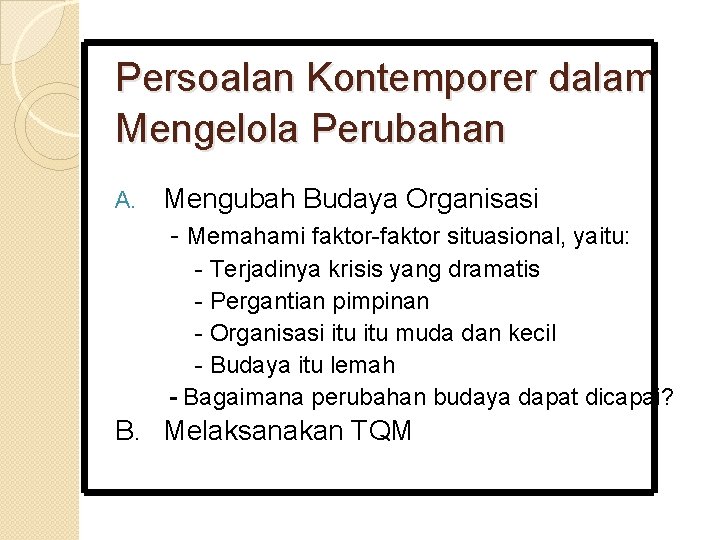 Persoalan Kontemporer dalam Mengelola Perubahan

A. Mengubah Budaya Organisasi

- Memahami faktor-faktor situasional, yaitu:

- Terjadinya krisis yang dramatis

- Pergantian pimpinan

- Organisasi itu itu muda dan kecil

- Budaya itu lemah

- Bagaimana perubahan budaya dapat dicapai?

B. Melaksanakan TQM